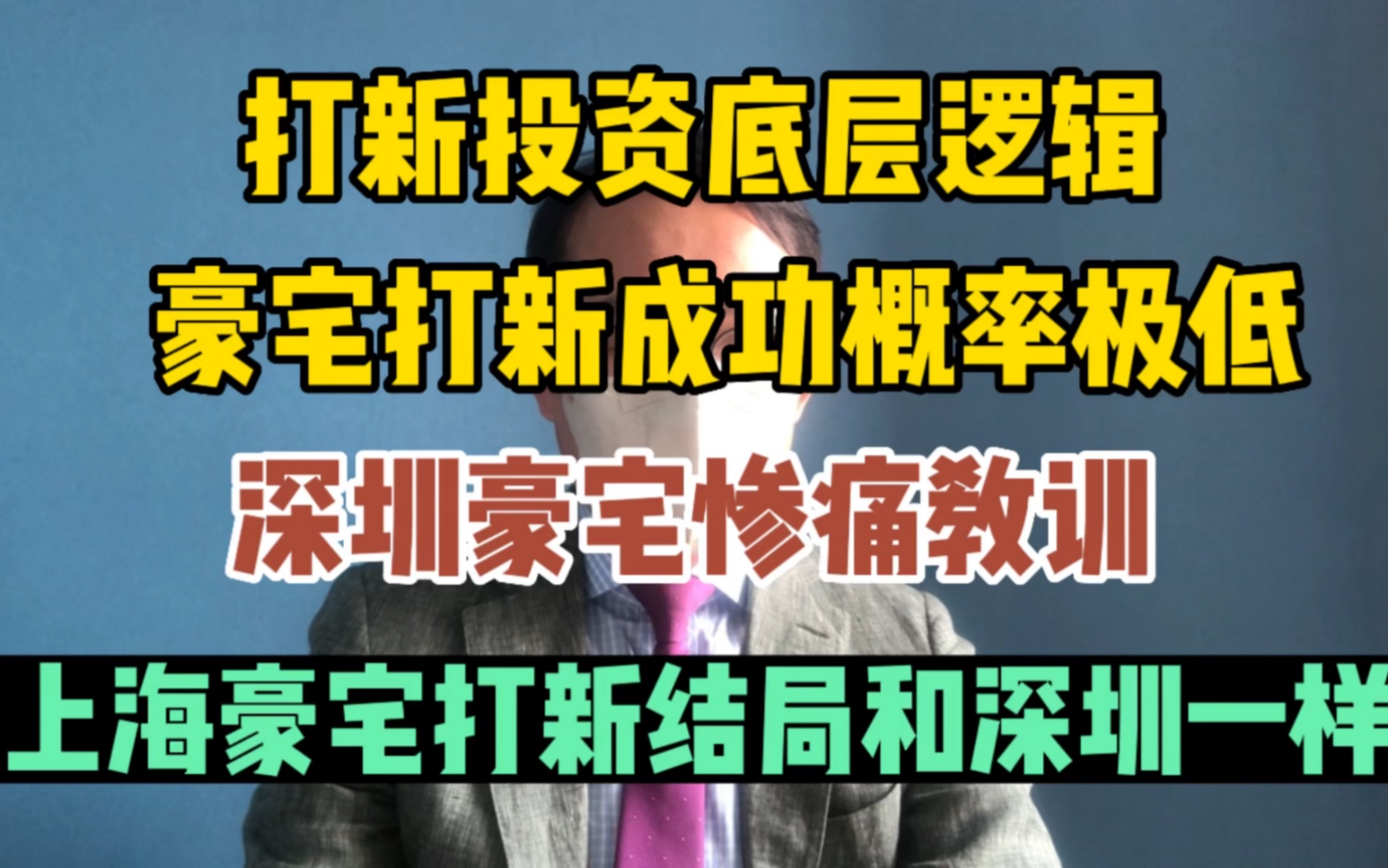 打新投资底层逻辑
豪宅打新成功概率极低
深圳豪宅惨痛教训
上海豪宅打新结局和深圳一样